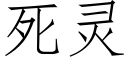 死灵